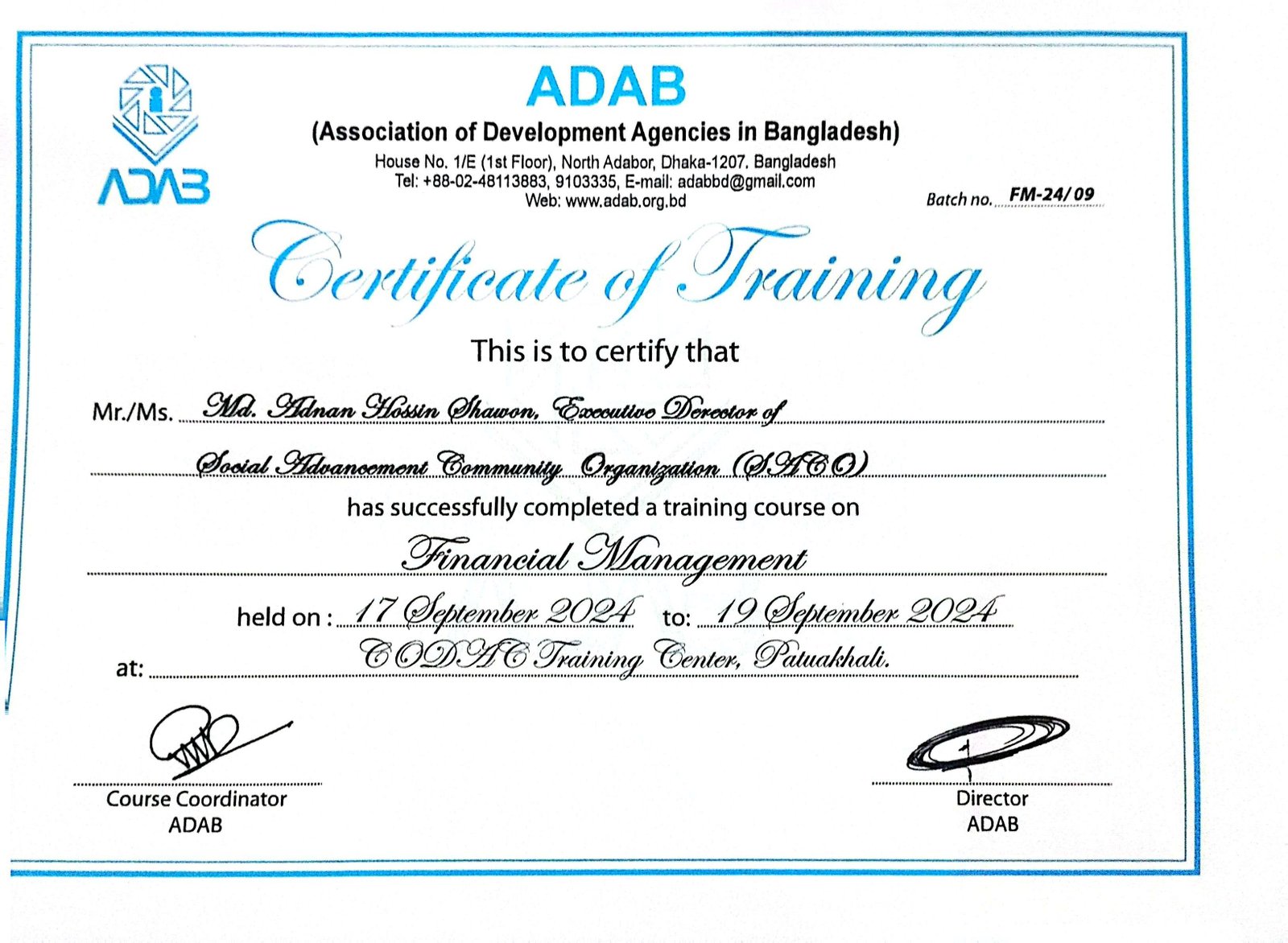 ADAB

ADAB
(Association of Development Agencies in Bangladesh)
House No. 1/E (1st Floor), North Adabor, Dhaka-1207. Bangladesh
Tel: +88-02-48113883, 9103335, E-mail: adabbd@gmail.com
Web: www.adab.org.bd

Batch no. FM-24/09

Certificate of Training

This is to certify that

Mr./Ms. Md. Adnan Hossin Shawon, Executive Derector of Social Advancement Community Organization (SACO)

has successfully completed a training course on

Financial Management

held on : 17 September 2024 to: 19 September 2024

at: CODAC Training Center, Patuakhali.

Course Coordinator
ADAB

Director
ADAB